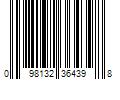 0 98132 36439 8